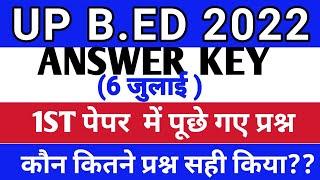 UP B.ED 2022
ANSWER KEY
(6 जुलाई )
1ST पेपर में पूछे गए प्रश्न
कौन कितने प्रश्न सही किया??